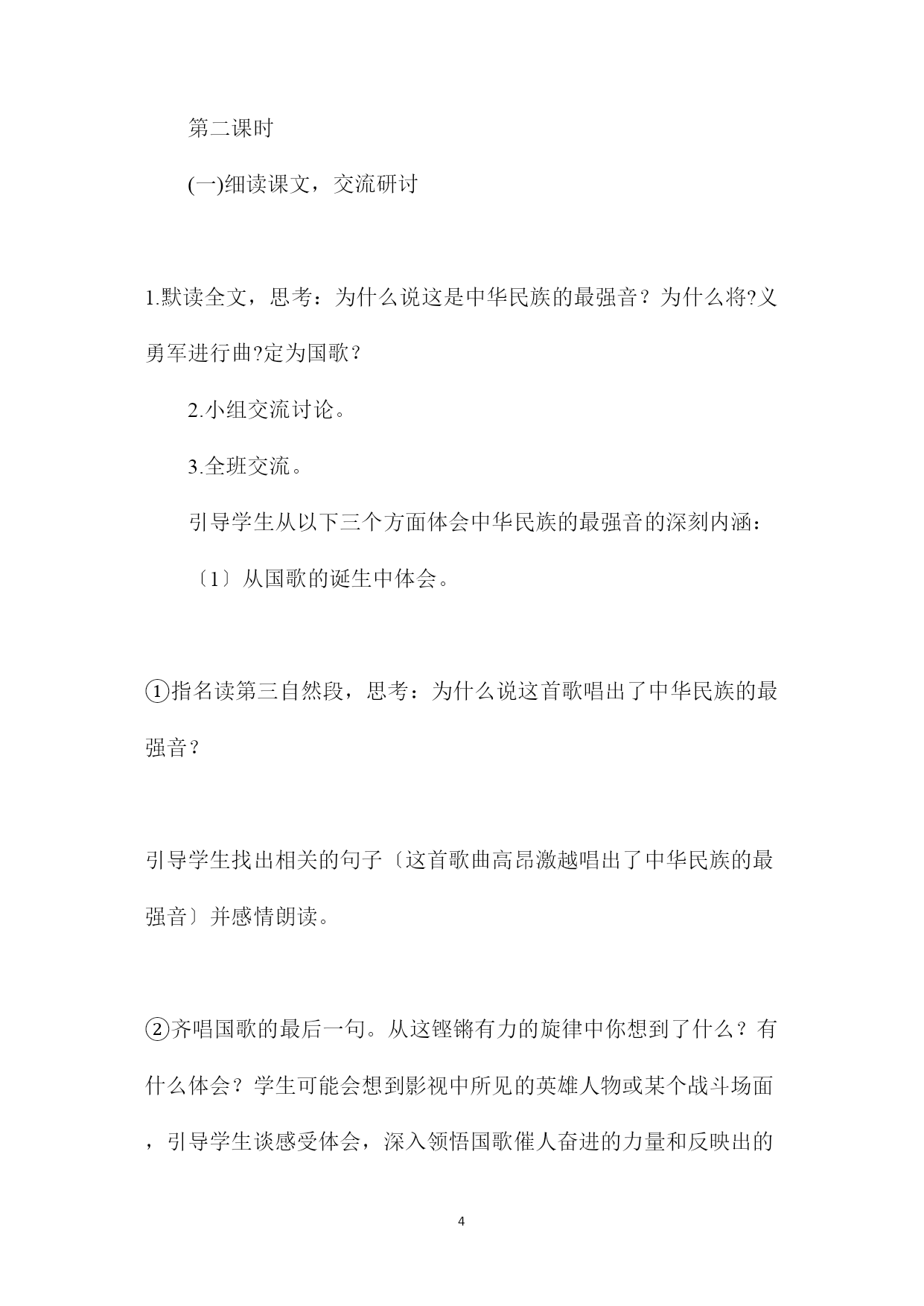 第二课时

(一)细读课文，交流研讨

1.默读全文，思考：为什么说这是中华民族的最强音？为什么将?义勇军进行曲?定为国歌？

2.小组交流讨论。

3.全班交流。

引导学生从以下三个方面体会中华民族的最强音的深刻内涵：

〔1〕从国歌的诞生中体会。

①指名读第三自然段，思考：为什么说这首歌唱出了中华民族的最强音？

引导学生找出相关的句子〔这首歌曲高昂激越唱出了中华民族的最强音〕并感情朗读。

②齐唱国歌的最后一句。从这铿锵有力的旋律中你想到了什么？有什么体会？学生可能会想到影视中所见的英雄人物或某个战斗场面，引导学生谈感受体会，深入领悟国歌催人奋进的力量和反映出的

4